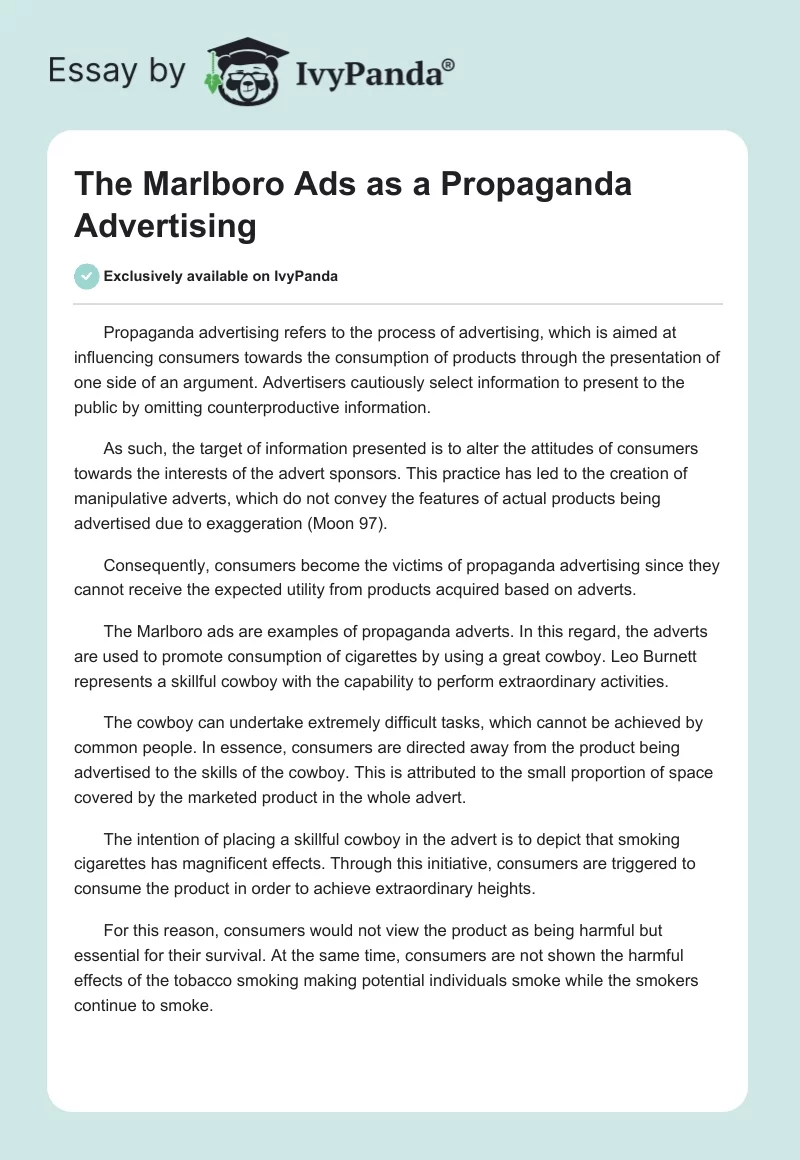 Essay by IvyPanda®

The Marlboro Ads as a Propaganda Advertising

Exclusively available on IvyPanda

Propaganda advertising refers to the process of advertising, which is aimed at influencing consumers towards the consumption of products through the presentation of one side of an argument. Advertisers cautiously select information to present to the public by omitting counterproductive information.

As such, the target of information presented is to alter the attitudes of consumers towards the interests of the advert sponsors. This practice has led to the creation of manipulative adverts, which do not convey the features of actual products being advertised due to exaggeration (Moon 97).

Consequently, consumers become the victims of propaganda advertising since they cannot receive the expected utility from products acquired based on adverts.

The Marlboro ads are examples of propaganda adverts. In this regard, the adverts are used to promote consumption of cigarettes by using a great cowboy. Leo Burnett represents a skillful cowboy with the capability to perform extraordinary activities.

The cowboy can undertake extremely difficult tasks, which cannot be achieved by common people. In essence, consumers are directed away from the product being advertised to the skills of the cowboy. This is attributed to the small proportion of space covered by the marketed product in the whole advert.

The intention of placing a skillful cowboy in the advert is to depict that smoking cigarettes has magnificent effects. Through this initiative, consumers are triggered to consume the product in order to achieve extraordinary heights.

For this reason, consumers would not view the product as being harmful but essential for their survival. At the same time, consumers are not shown the harmful effects of the tobacco smoking making potential individuals smoke while the smokers continue to smoke.